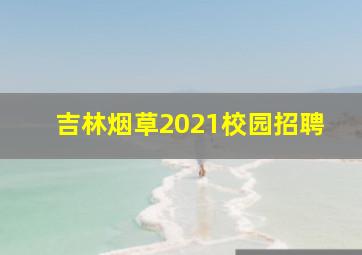 吉林烟草2021校园招聘